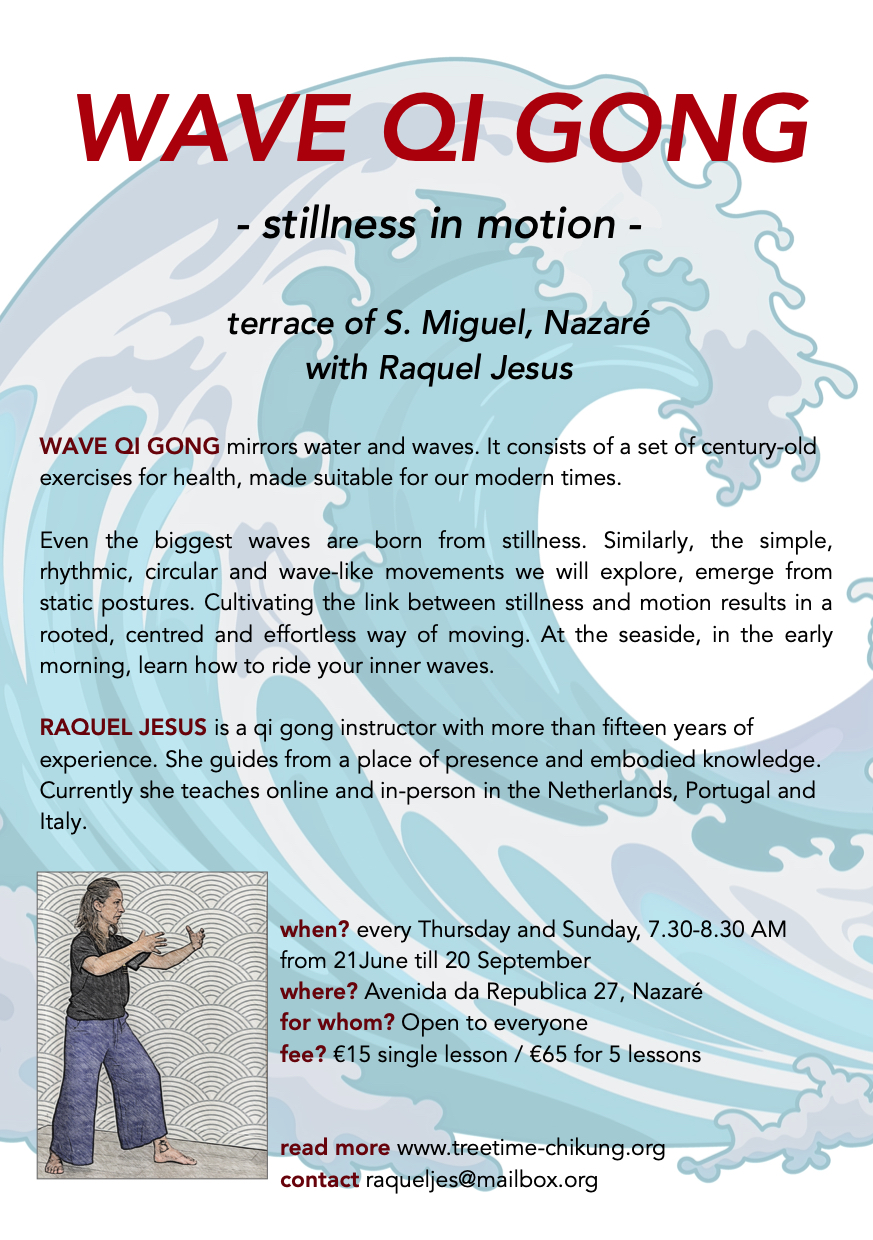 WAVE QI GONG

- stillness in motion -

terrace of S. Miguel, Nazaré
with Raquel Jesus

WAVE QI GONG mirrors water and waves. It consists of a set of century-old exercises for health, made suitable for our modern times.

Even the biggest waves are born from stillness. Similarly, the simple, rhythmic, circular and wave-like movements we will explore, emerge from static postures. Cultivating the link between stillness and motion results in a rooted, centred and effortless way of moving. At the seaside, in the early morning, learn how to ride your inner waves.

RAQUEL JESUS is a qi gong instructor with more than fifteen years of experience. She guides from a place of presence and embodied knowledge. Currently she teaches online and in-person in the Netherlands, Portugal and Italy.

when? every Thursday and Sunday, 7.30-8.30 AM
from 21June till 20 September
where? Avenida da Republica 27, Nazaré
for whom? Open to everyone
fee? €15 single lesson / €65 for 5 lessons

read more www.treetime-chikung.org
contact raqueljes@mailbox.org